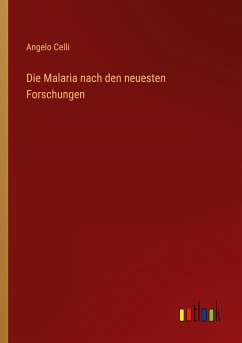 Angelo Celli

Die Malaria nach den neuesten Forschungen

outlook